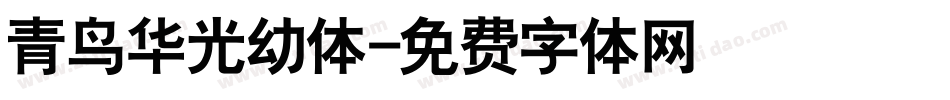 青鸟华光幼体-免费字体网